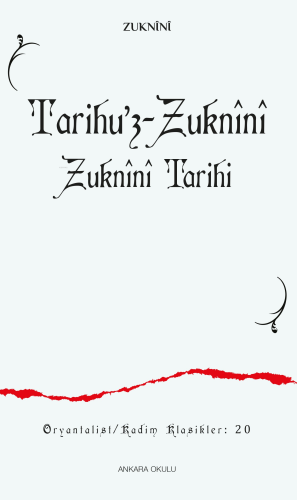 ZUKNÎNÎ

Tarihu'z-Zuknînî
Zuknînî Tarihi

Oryantalist/Kadim Klasikler: 20

ANKARA OKULU